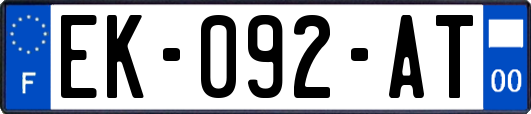 F

EK-092-AT

00